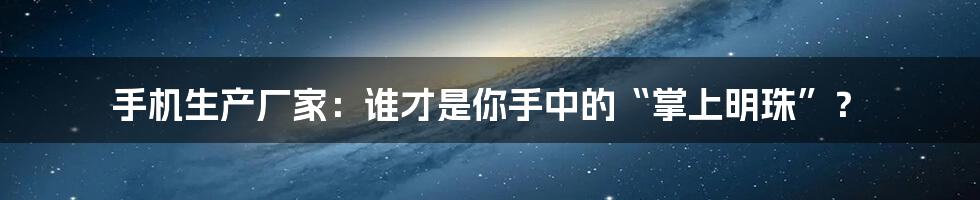 手机生产厂家：谁才是你手中的“掌上明珠”？